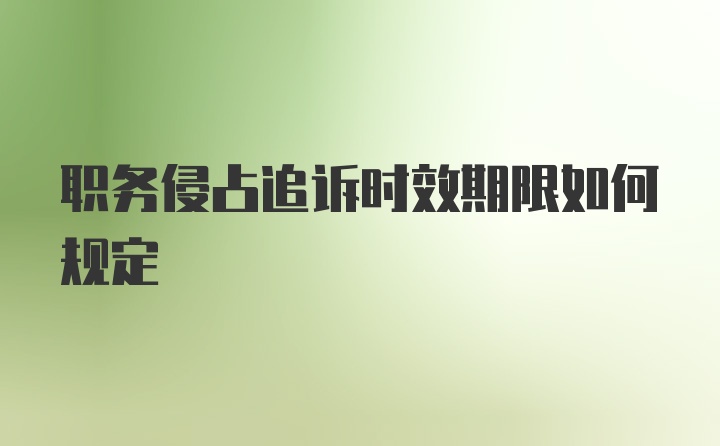 职务侵占追诉时效期限如何规定